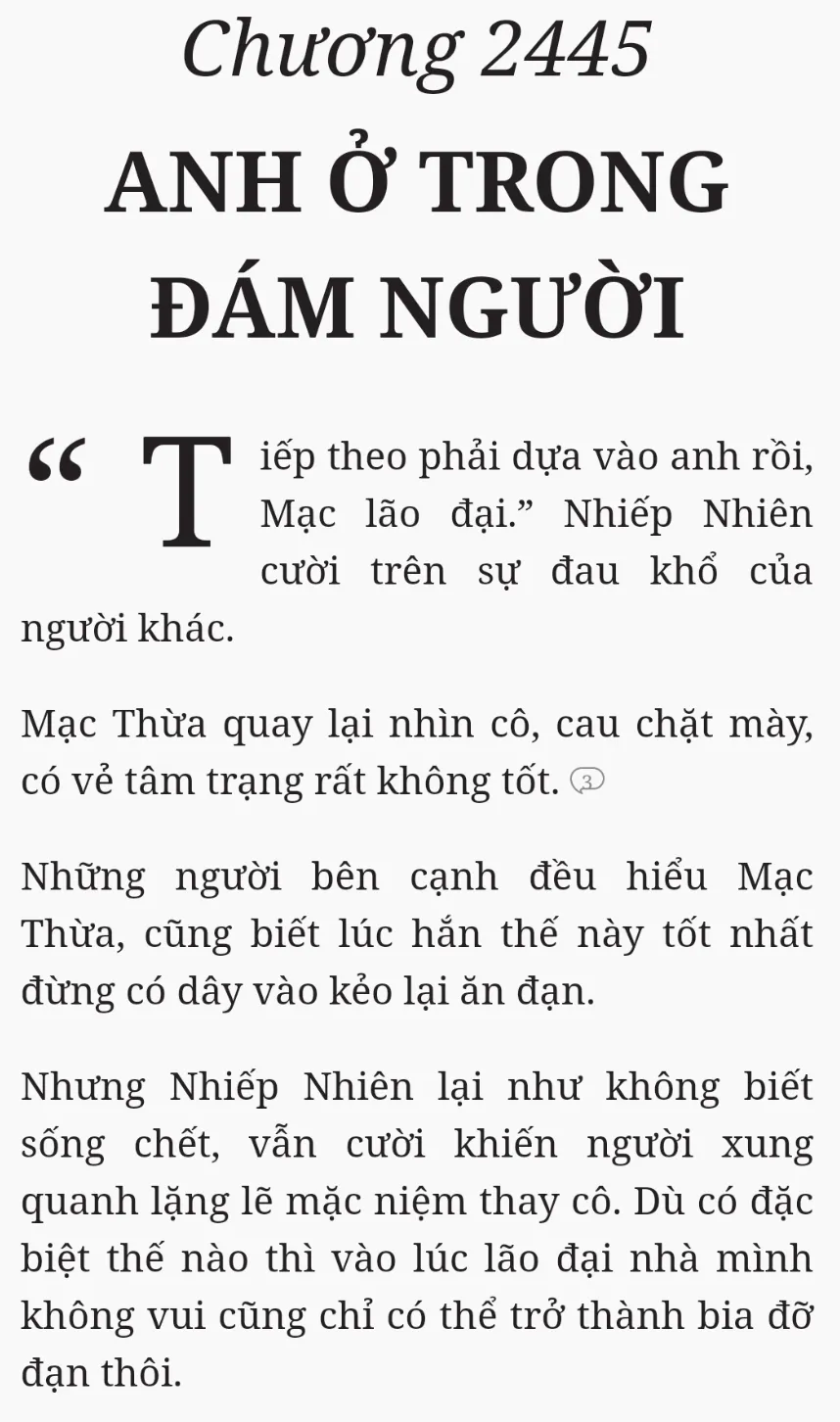 Chương 2445
ANH Ở TRONG ĐÁM NGƯỜI

“Tiếp theo phải dựa vào anh rồi, Mạc lão đại.” Nhiếp Nhiên cười trên sự đau khổ của người khác.

Mạc Thừa quay lại nhìn cô, cau chặt mày, có vẻ tâm trạng rất không tốt. 3

Những người bên cạnh đều hiểu Mạc Thừa, cũng biết lúc hắn thế này tốt nhất đừng có dây vào kẻo lại ăn đạn.

Nhưng Nhiếp Nhiên lại như không biết sống chết, vẫn cười khiến người xung quanh lặng lẽ mặc niệm thay cô. Dù có đặc biệt thế nào thì vào lúc lão đại nhà mình không vui cũng chỉ có thể trở thành bia đỡ đạn thôi.